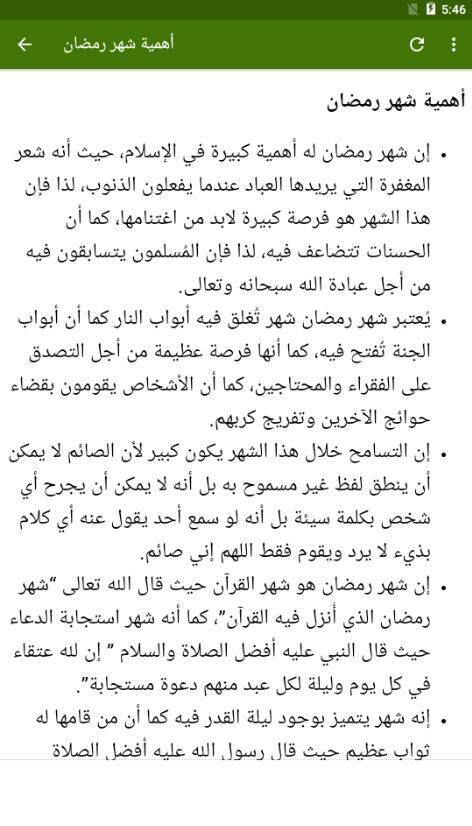 5:46

أهمية شهر رمضان

أهمية شهر رمضان

• إن شهر رمضان له أهمية كبيرة في الإسلام، حيث أنه شعر المغفرة التي يريدها العباد عندما يفعلون الذنوب، لذا فإن هذا الشهر هو فرصة كبيرة لابد من اغتنامها، كما أن الحسنات تتضاعف فيه، لذا فإن المُسلمون يتسابقون فيه من أجل عبادة الله سبحانه وتعالى.

• يُعتبر شهر رمضان شهر تُغلق فيه أبواب النار كما أن أبواب الجنة تُفتح فيه، كما أنها فرصة عظيمة من أجل التصدق على الفقراء والمحتاجين، كما أن الأشخاص يقومون بقضاء حوائج الآخرين وتفريج كربهم.

• إن التسامح خلال هذا الشهر يكون كبير لأن الصائم لا يمكن أن ينطق لفظ غير مسموح به بل أنه لا يمكن أن يجرح أي شخص بكلمة سيئة بل أنه لو سمع أحد يقول عنه أي كلام بذيء لا يرد ويقوم فقط اللهم إني صائم.

• إن شهر رمضان هو شهر القرآن حيث قال الله تعالى "شهر رمضان الذي أنزل فيه القرآن"، كما أنه شهر استجابة الدعاء حيث قال النبي عليه أفضل الصلاة والسلام " إن لله عتقاء في كل يوم وليلة لكل عبد منهم دعوة مستجابة".

• إنه شهر يتميز بوجود ليلة القدر فيه كما أن من قامها له ثواب عظيم حيث قال رسول الله عليه أفضل الصلاة